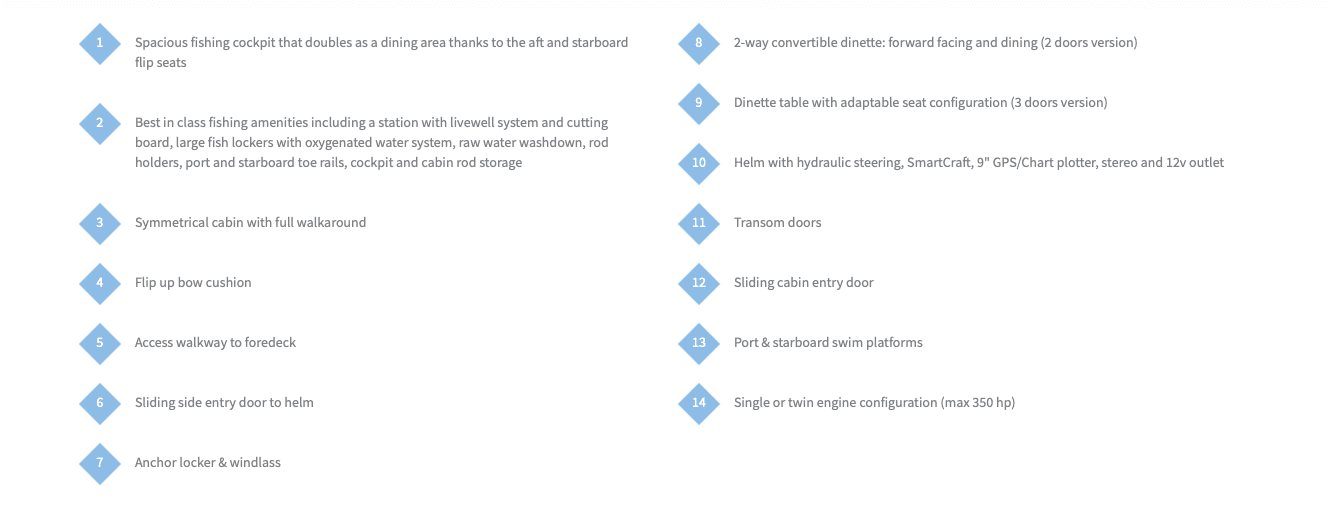 1 Spacious fishing cockpit that doubles as a dining area thanks to the aft and starboard flip seats

2 Best in class fishing amenities including a station with livewell system and cutting board, large fish lockers with oxygenated water system, raw water washdown, rod holders, port and starboard toe rails, cockpit and cabin rod storage

3 Symmetrical cabin with full walkaround

4 Flip up bow cushion

5 Access walkway to foredeck

6 Sliding side entry door to helm

7 Anchor locker & windlass

8 2-way convertible dinette: forward facing and dining (2 doors version)

9 Dinette table with adaptable seat configuration (3 doors version)

10 Helm with hydraulic steering, SmartCraft, 9" GPS/Chart plotter, stereo and 12v outlet

11 Transom doors

12 Sliding cabin entry door

13 Port & starboard swim platforms

14 Single or twin engine configuration (max 350 hp)